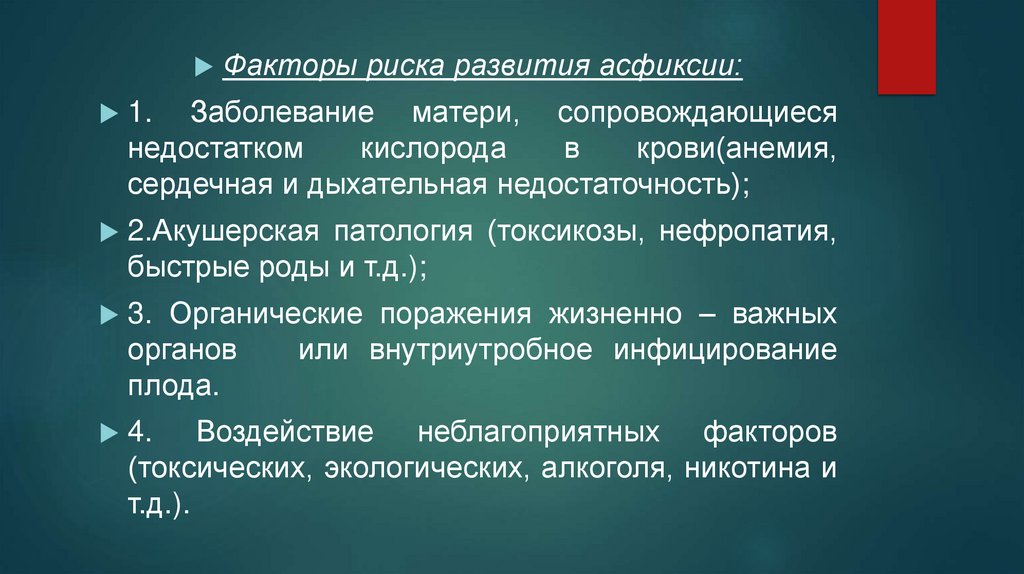 ▶ Факторы риска развития асфиксии:

▶ 1. Заболевание матери, сопровождающиеся недостатком кислорода в крови(анемия, сердечная и дыхательная недостаточность);

▶ 2.Акушерская патология (токсикозы, нефропатия, быстрые роды и т.д.);

▶ 3. Органические поражения жизненно – важных органов или внутриутробное инфицирование плода.

▶ 4. Воздействие неблагоприятных факторов (токсических, экологических, алкоголя, никотина и т.д.).